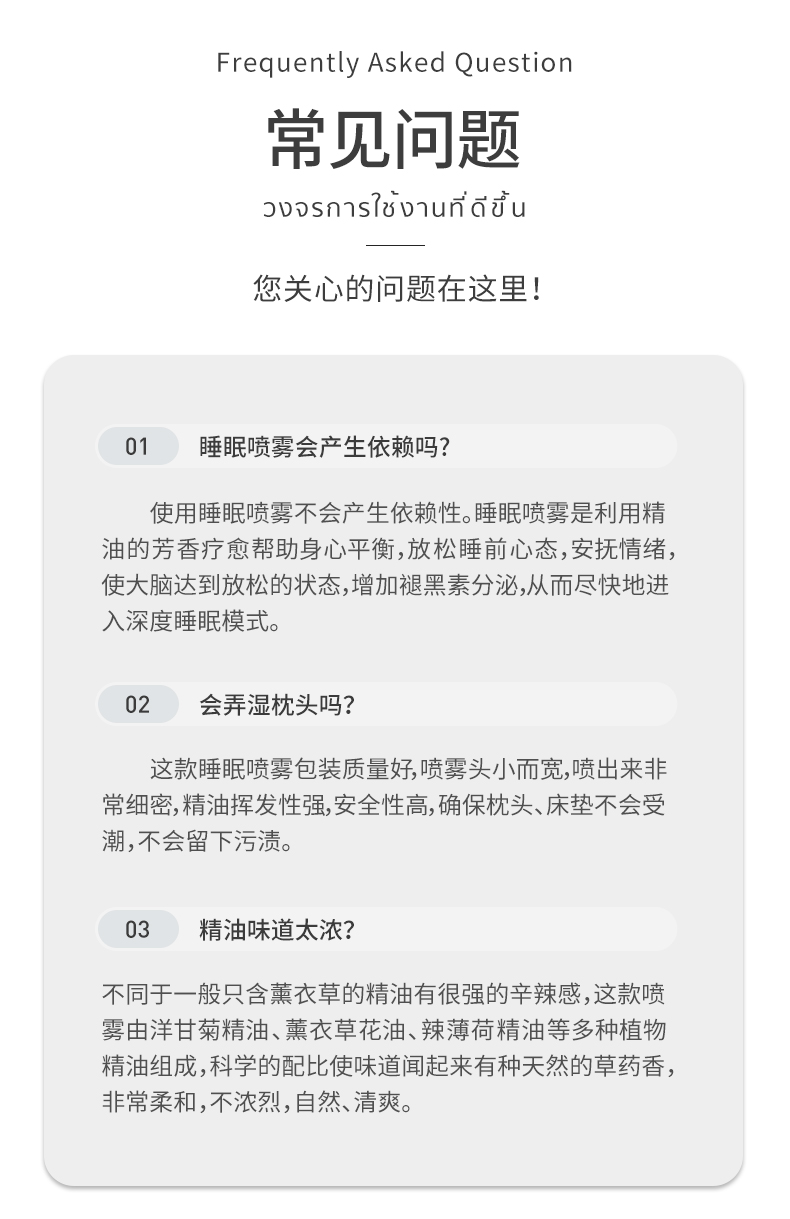 Frequently Asked Question

常见问题

วงจรการใช้งานที่ดีขึ้น

您关心的问题在这里!

01 睡眠喷雾会产生依赖吗?

使用睡眠喷雾不会产生依赖性。睡眠喷雾是利用精油的芳香疗愈帮助身心平衡,放松睡前心态,安抚情绪,使大脑达到放松的状态,增加褪黑素分泌,从而尽快地进入深度睡眠模式。

02 会弄湿枕头吗?

这款睡眠喷雾包装质量好,喷雾头小而宽,喷出来非常细密,精油挥发性强,安全性高,确保枕头、床垫不会受潮,不会留下污渍。

03 精油味道太浓?

不同于一般只含薰衣草的精油有很强的辛辣感,这款喷雾由洋甘菊精油、薰衣草花油、辣薄荷精油等多种植物精油组成,科学的配比使味道闻起来有种天然的草药香,非常柔和,不浓烈,自然、清爽。